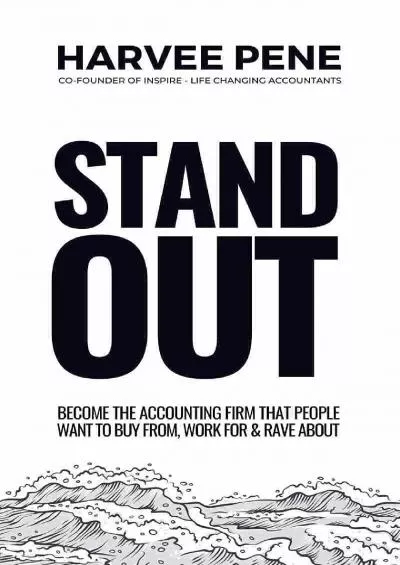 HARVEE PENE
CO-FOUNDER OF INSPIRE - LIFE CHANGING ACCOUNTANTS

STAND OUT

BECOME THE ACCOUNTING FIRM THAT PEOPLE WANT TO BUY FROM, WORK FOR & RAVE ABOUT